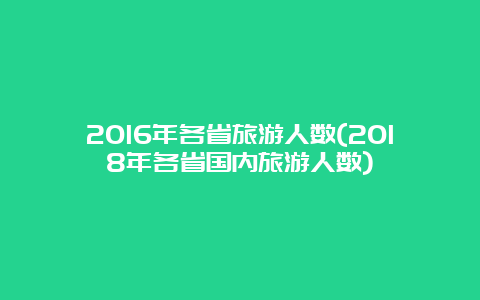 2016年各省旅游人数(2018年各省国内旅游人数)